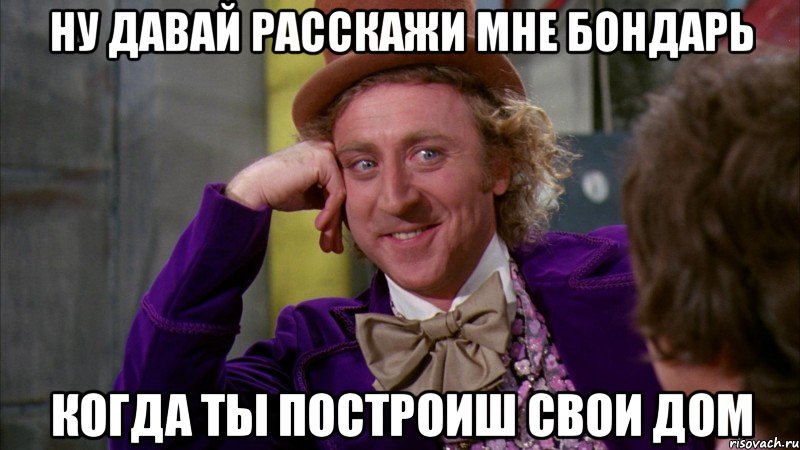 НУ ДАВАЙ РАССКАЖИ МНЕ БОНДАРЬ

КОГДА ТЫ ПОСТРОИШ СВОИ ДОМ

risovach.ru